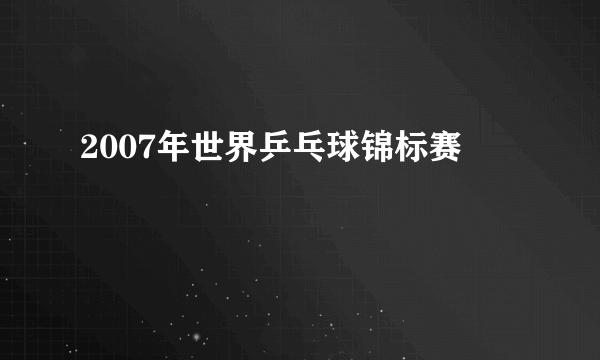 2007年世界乒乓球锦标赛